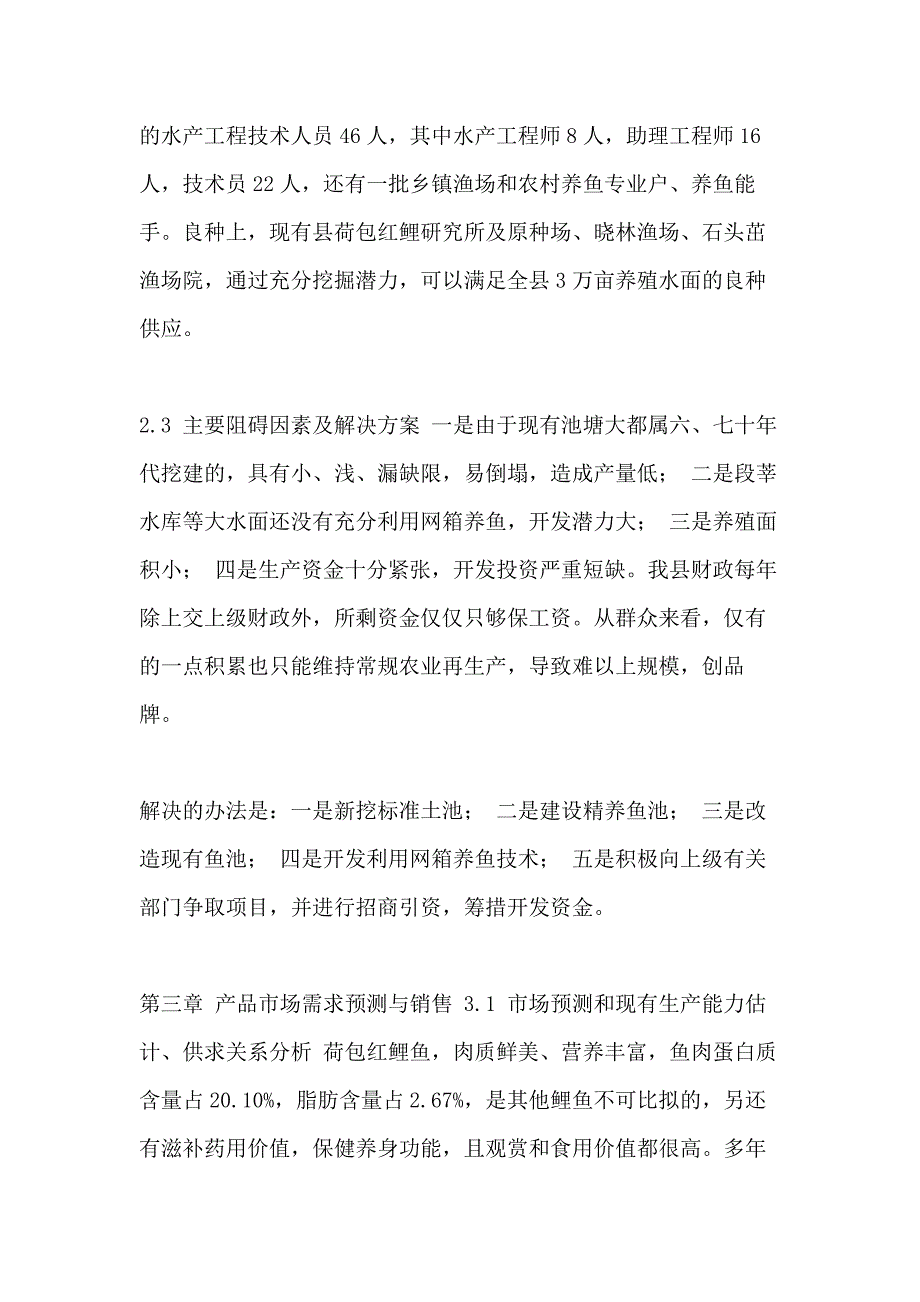 的水产工程技术人员 46 人，其中水产工程师 8 人，助理工程师 16 人，技术员 22 人，还有一批乡镇渔场和农村养鱼专业户、养鱼能手。良种上，现有县荷包红鲤研究所及原种场、晓林渔场、石头苗渔场院，通过充分挖掘潜力，可以满足全县 3 万亩养殖水面的良种供应。

2.3 主要阻碍因素及解决方案 一是由于现有池塘大都属六、七十年代挖建的，具有小、浅、漏缺限，易倒塌，造成产量低； 二是段莘水库等大水面还没有充分利用网箱养鱼，开发潜力大； 三是养殖面积小； 四是生产资金十分紧张，开发投资严重短缺。我县财政每年除上交上级财政外，所剩资金仅仅只够保工资。从群众来看，仅有的一点积累也只能维持常规农业再生产，导致难以上规模，创品牌。

解决的办法是：一是新挖标准土池； 二是建设精养鱼池； 三是改造现有鱼池； 四是开发利用网箱养鱼技术； 五是积极向上级有关部门争取项目，并进行招商引资，筹措开发资金。

第三章 产品市场需求预测与销售 3.1 市场预测和现有生产能力估计、供求关系分析 荷包红鲤鱼，肉质鲜美、营养丰富，鱼肉蛋白质含量占 20.10%，脂肪含量占 2.67%，是其他鲤鱼不可比拟的，另还有滋补药用价值，保健养身功能，且观赏和食用价值都很高。多年